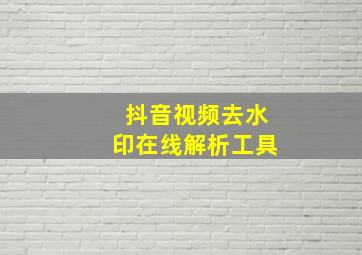 抖音视频去水印在线解析工具